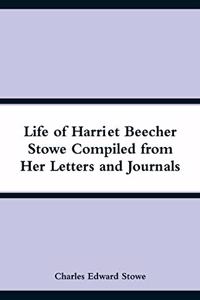 Life of Harriet Beecher Stowe Compiled from Her Letters and Journals

Charles Edward Stowe